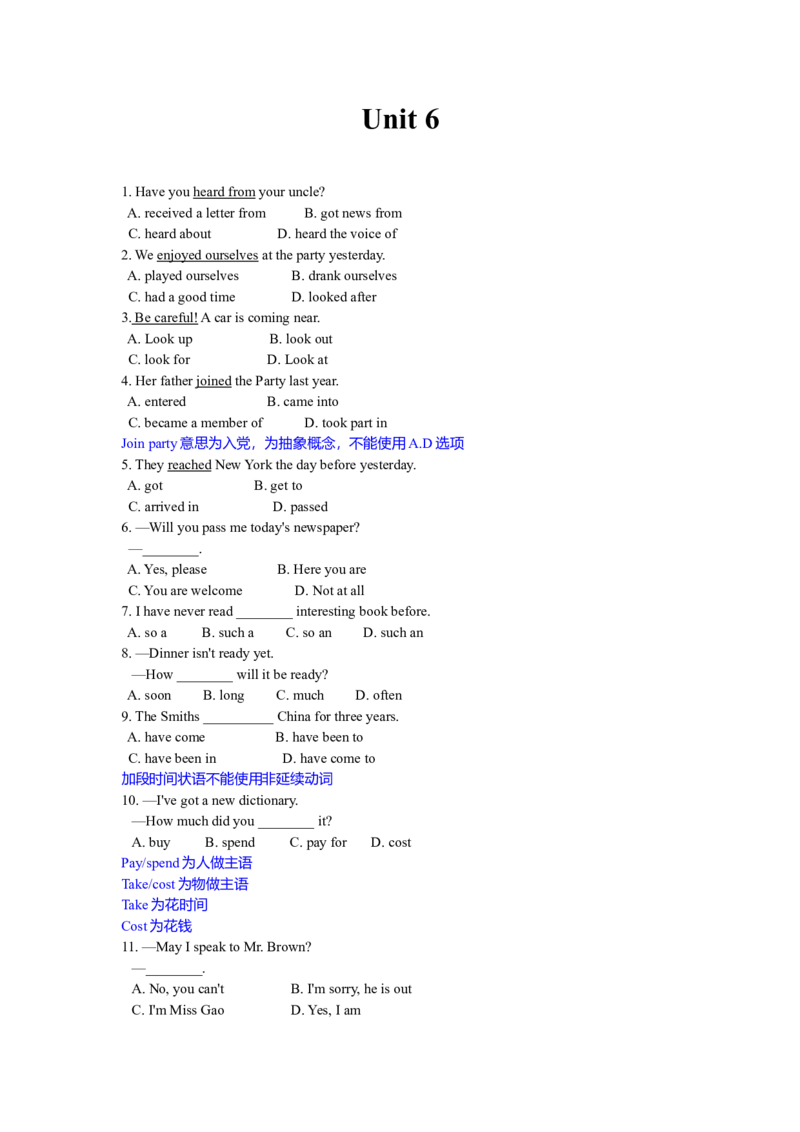 Unit 6

1. Have you heard from your uncle?

A. received a letter from    B. got news from

C. heard about    D. heard the voice of

2. We enjoyed ourselves at the party yesterday.

A. played ourselves    B. drank ourselves

C. had a good time    D. looked after

3. Be careful! A car is coming near.

A. Look up    B. look out

C. look for    D. Look at

4. Her father joined the Party last year.

A. entered    B. came into

C. became a member of    D. took part in

Join party意思为入党，为抽象概念，不能使用A.D选项

5. They reached New York the day before yesterday.

A. got    B. get to

C. arrived in    D. passed

6. —Will you pass me today's newspaper?

—____.

A. Yes, please    B. Here you are

C. You are welcome    D. Not at all

7. I have never read ____ interesting book before.

A. so a    B. such a    C. so an    D. such an

8. —Dinner isn't ready yet.

—How ____ will it be ready?

A. soon    B. long    C. much    D. often

9. The Smiths ____ China for three years.

A. have come    B. have been to

C. have been in    D. have come to

加段时间状语不能使用非延续动词

10. —I've got a new dictionary.

—How much did you ____ it?

A. buy    B. spend    C. pay for    D. cost

Pay/spend为人做主语

Take/cost为物做主语

Take为花时间

Cost为花钱

11. —May I speak to Mr. Brown?

—____.

A. No, you can't    B. I'm sorry, he is out

C. I'm Miss Gao    D. Yes, I am